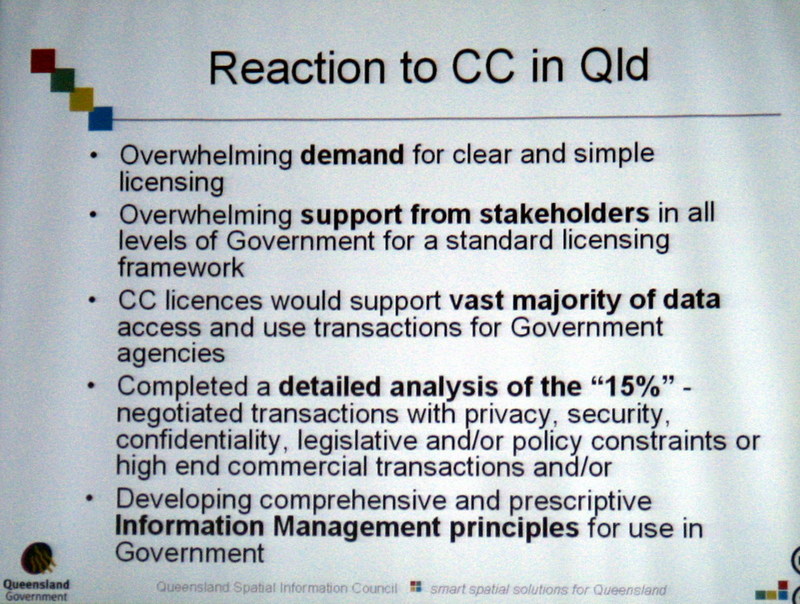 Reaction to CC in Qld

• Overwhelming demand for clear and simple licensing
• Overwhelming support from stakeholders in all levels of Government for a standard licensing framework
• CC licences would support vast majority of data access and use transactions for Government agencies
• Completed a detailed analysis of the "15%" - negotiated transactions with privacy, security, confidentiality, legislative and/or policy constraints or high end commercial transactions and/or
• Developing comprehensive and prescriptive Information Management principles for use in Government

Queensland Government

Queensland Spatial Information Council smart spatial solutions for Queensland